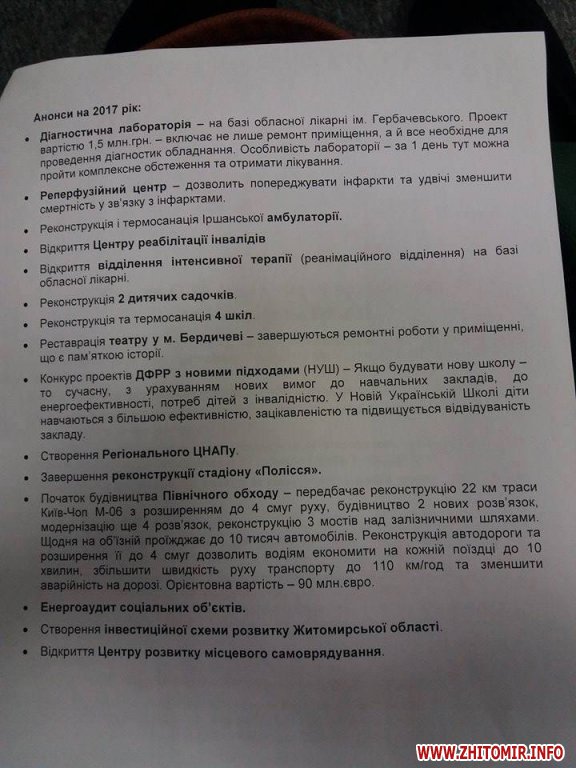 Анонси на 2017 рік:

• Діагностична лабораторія – на базі обласної лікарні ім. Гербачевського. Проект вартістю 1,5 млн.грн. – включає не лише ремонт приміщення, а й все необхідне для проведення діагностик обладнання. Особливість лабораторії – за 1 день тут можна пройти комплексне обстеження та отримати лікування.

• Реперфузійний центр – дозволить попереджувати інфаркти та удвічі зменшити смертність у зв'язку з інфарктами.

• Реконструкція і термосанація Іршанської амбулаторії.

• Відкриття Центру реабілітації інвалідів

• Відкриття відділення інтенсивної терапії (реанімаційного відділення) на базі обласної лікарні.

• Реконструкція 2 дитячих садочків.

• Реконструкція та термосанація 4 шкіл.

• Реставрація театру у м. Бердичеві – завершуються ремонтні роботи у приміщенні, що є пам'яткою історії.

• Конкурс проектів ДФРР з новими підходами (НУШ) – Якщо будувати нову школу – то сучасну, з урахуванням нових вимог до навчальних закладів, до енергоефективності, потреб дітей з інвалідністю. У Новій Українській Школі діти навчаються з більшою ефективністю, зацікавленістю та підвищується відвідуваність закладу.

• Створення Регіонального ЦНАПу.

• Завершення реконструкції стадіону «Полісся».

• Початок будівництва Північного обходу – передбачає реконструкцію 22 км траси Київ-Чоп М-06 з розширенням до 4 смуг руху, будівництво 2 нових розв'язок, модернізацію ще 4 розв'язок, реконструкцію 3 мостів над залізничними шляхами. Щодня на об'їзній проїжджає до 10 тисяч автомобілів. Реконструкція автодороги та розширення її до 4 смуг дозволить водіям економити на кожній поїздці до 10 хвилин, збільшити швидкість руху транспорту до 110 км/год та зменшити аварійність на дорозі. Орієнтовна вартість – 90 млн.євро.

• Енергоаудит соціальних об'єктів.

• Створення інвестиційної схеми розвитку Житомирської області.

• Відкриття Центру розвитку місцевого самоврядування.

WWW.ZHITOMIR.INFO